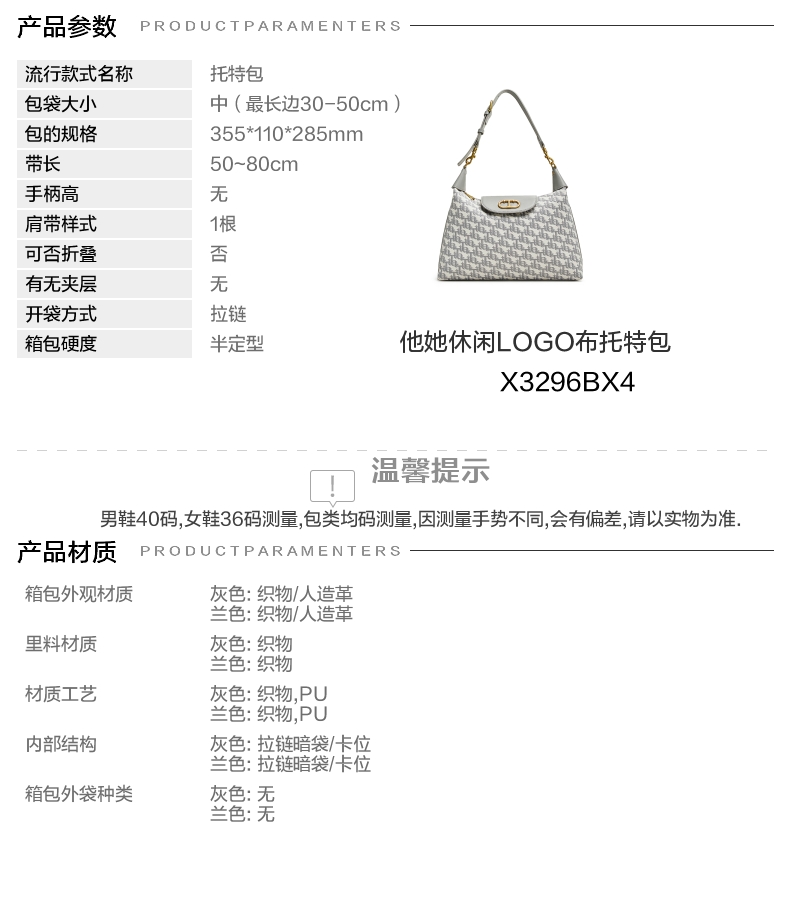 产品参数 PRODUCTPARAMENTERS

流行款式名称 托特包
包袋大小 中(最长边30-50cm)
包的规格 355*110*285mm
带长 50~80cm
手柄高 无
肩带样式 1根
可否折叠 否
有无夹层 无
开袋方式 拉链
箱包硬度 半定型

他她休闲LOGO布托特包
X3296BX4

温馨提示

男鞋40码,女鞋36码测量,包类均码测量,因测量手势不同,会有偏差,请以实物为准.

产品材质 PRODUCTPARAMENTERS

箱包外观材质 灰色: 织物/人造革
兰色: 织物/人造革

里料材质 灰色: 织物
兰色: 织物

材质工艺 灰色: 织物,PU
兰色: 织物,PU

内部结构 灰色: 拉链暗袋/卡位
兰色: 拉链暗袋/卡位

箱包外袋种类 灰色: 无
兰色: 无